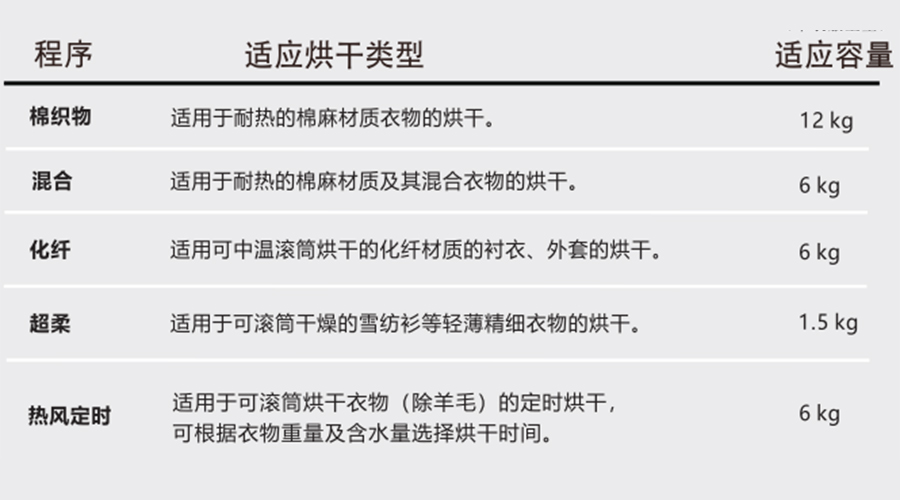 | 程序 | 适应烘干类型 | 适应容量 |
|---|---|---|
| 棉织物 | 适用于耐热的棉麻材质衣物的烘干。 | 12 kg |
| 混合 | 适用于耐热的棉麻材质及其混合衣物的烘干。 | 6 kg |
| 化纤 | 适用可中温滚筒烘干的化纤材质的衬衣、外套的烘干。 | 6 kg |
| 超柔 | 适用于可滚筒干燥的雪纺衫等轻薄精细衣物的烘干。 | 1.5 kg |
| 热风定时 | 适用于可滚筒烘干衣物（除羊毛）的定时烘干，可根据衣物重量及含水量选择烘干时间。 | 6 kg |